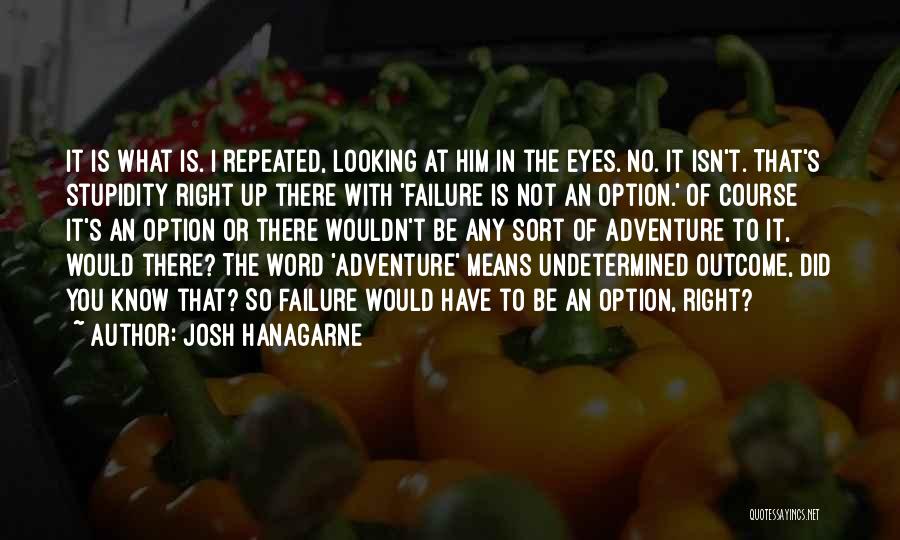 IT IS WHAT IS. I REPEATED, LOOKING AT HIM IN THE EYES. NO. IT ISN'T. THAT'S STUPIDITY RIGHT UP THERE WITH 'FAILURE IS NOT AN OPTION.' OF COURSE IT'S AN OPTION OR THERE WOULDN'T BE ANY SORT OF ADVENTURE TO IT, WOULD THERE? THE WORD 'ADVENTURE' MEANS UNDETERMINED OUTCOME, DID YOU KNOW THAT? SO FAILURE WOULD HAVE TO BE AN OPTION, RIGHT?
~ AUTHOR: JOSH HANAGARNE

QUOTESSAYINGS.NET